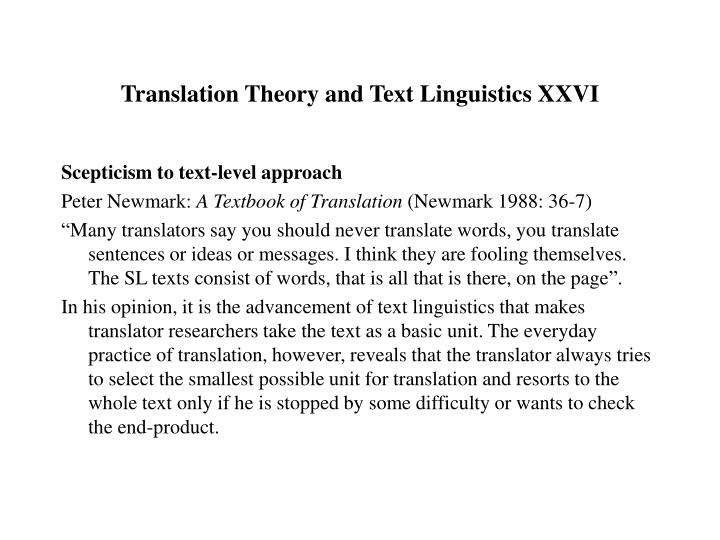 Translation Theory and Text Linguistics XXVI

Scepticism to text-level approach

Peter Newmark: A Textbook of Translation (Newmark 1988: 36-7)

“Many translators say you should never translate words, you translate sentences or ideas or messages. I think they are fooling themselves. The SL texts consist of words, that is all that is there, on the page”.

In his opinion, it is the advancement of text linguistics that makes translator researchers take the text as a basic unit. The everyday practice of translation, however, reveals that the translator always tries to select the smallest possible unit for translation and resorts to the whole text only if he is stopped by some difficulty or wants to check the end-product.